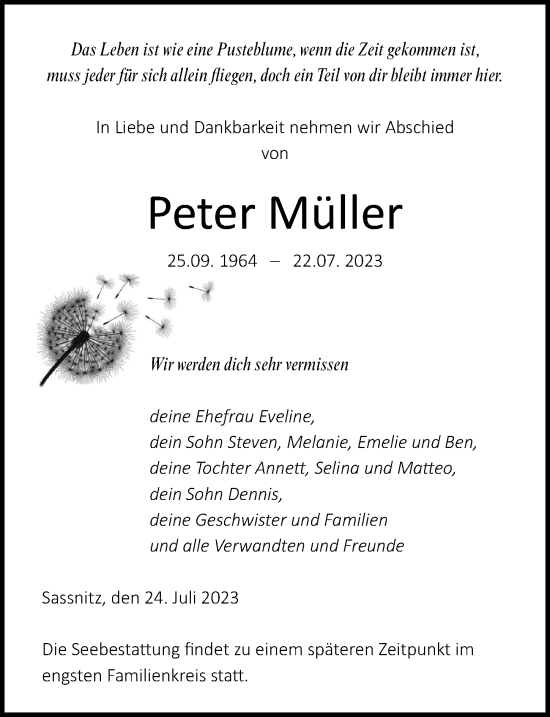 Das Leben ist wie eine Pusteblume, wenn die Zeit gekommen ist, muss jeder für sich allein fliegen, doch ein Teil von dir bleibt immer hier.

In Liebe und Dankbarkeit nehmen wir Abschied von

Peter Müller

25.09. 1964 – 22.07. 2023

Wir werden dich sehr vermissen

deine Ehefrau Eveline,
dein Sohn Steven, Melanie, Emelie und Ben,
deine Tochter Annett, Selina und Matteo,
dein Sohn Dennis,
deine Geschwister und Familien
und alle Verwandten und Freunde

Sassnitz, den 24. Juli 2023

Die Seebestattung findet zu einem späteren Zeitpunkt im engsten Familienkreis statt.